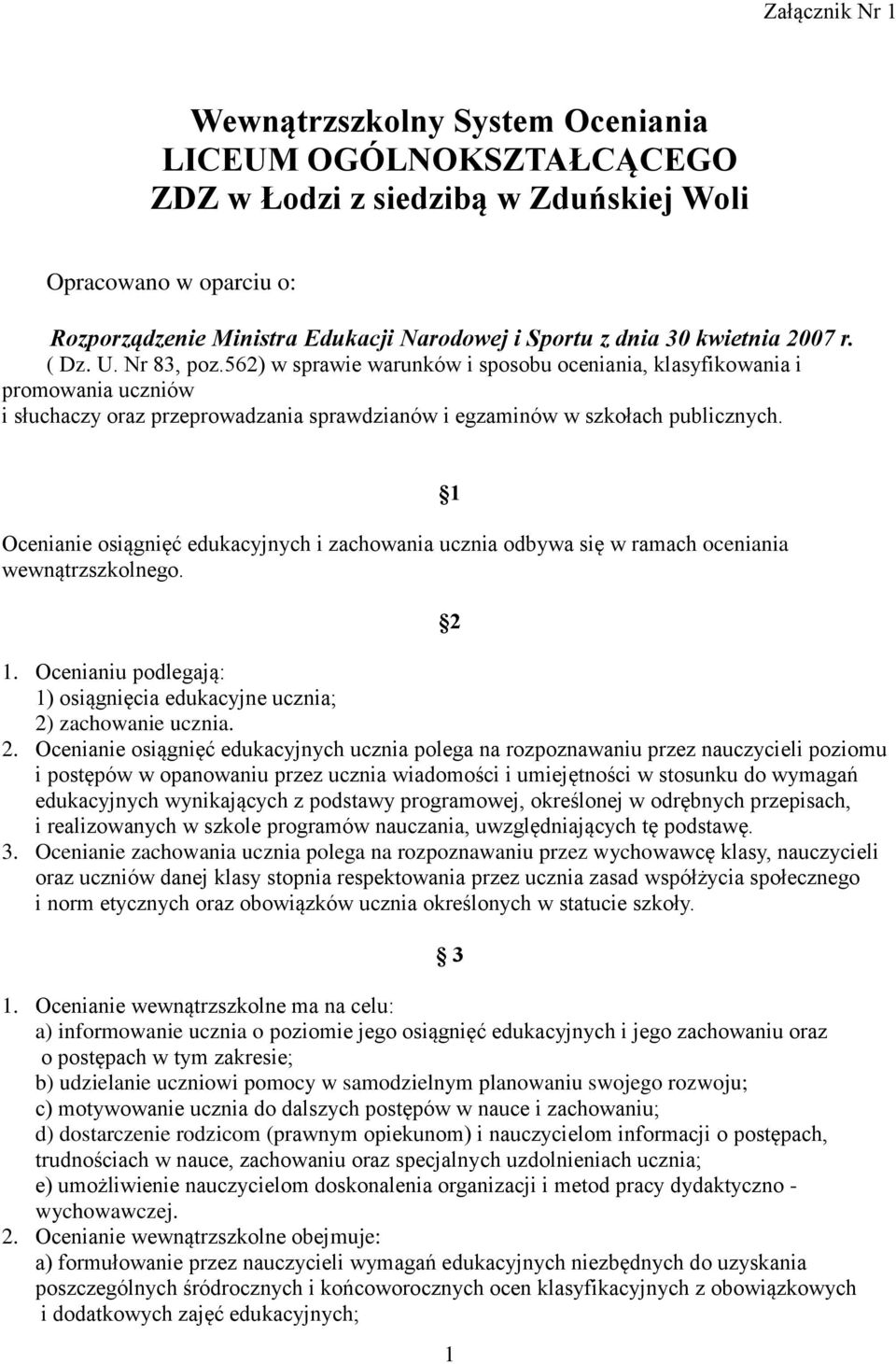 Załącznik Nr 1

Wewnątrzszkolny System Oceniania
LICEUM OGÓLNOKSZTAŁCĄCEGO
ZDZ w Łodzi z siedzibą w Zduńskiej Woli

Opracowano w oparciu o:

Rozporządzenie Ministra Edukacji Narodowej i Sportu z dnia 30 kwietnia 2007 r. ( Dz. U. Nr 83, poz.562) w sprawie warunków i sposobu oceniania, klasyfikowania i promowania uczniów
i słuchaczy oraz przeprowadzania sprawdzianów i egzaminów w szkołach publicznych.

§1

Ocenianie osiągnięć edukacyjnych i zachowania ucznia odbywa się w ramach oceniania wewnątrzszkolnego.

§2

1. Ocenianiu podlegają:
1) osiągnięcia edukacyjne ucznia;
2) zachowanie ucznia.
2. Ocenianie osiągnięć edukacyjnych ucznia polega na rozpoznawaniu przez nauczycieli poziomu i postępów w opanowaniu przez ucznia wiadomości i umiejętności w stosunku do wymagań edukacyjnych wynikających z podstawy programowej, określonej w odrębnych przepisach, i realizowanych w szkole programów nauczania, uwzględniających tę podstawę.
3. Ocenianie zachowania ucznia polega na rozpoznawaniu przez wychowawcę klasy, nauczycieli oraz uczniów danej klasy stopnia respektowania przez ucznia zasad współżycia społecznego i norm etycznych oraz obowiązków ucznia określonych w statucie szkoły.

§ 3

1. Ocenianie wewnątrzszkolne ma na celu:
a) informowanie ucznia o poziomie jego osiągnięć edukacyjnych i jego zachowaniu oraz o postępach w tym zakresie;
b) udzielanie uczniowi pomocy w samodzielnym planowaniu swojego rozwoju;
c) motywowanie ucznia do dalszych postępów w nauce i zachowaniu;
d) dostarczenie rodzicom (prawnym opiekunom) i nauczycielom informacji o postępach, trudnościach w nauce, zachowaniu oraz specjalnych uzdolnieniach ucznia;
e) umożliwienie nauczycielom doskonalenia organizacji i metod pracy dydaktyczno - wychowawczej.
2. Ocenianie wewnątrzszkolne obejmuje:
a) formułowanie przez nauczycieli wymagań edukacyjnych niezbędnych do uzyskania poszczególnych śródrocznych i końcoworocznych ocen klasyfikacyjnych z obowiązkowych i dodatkowych zajęć edukacyjnych;

1